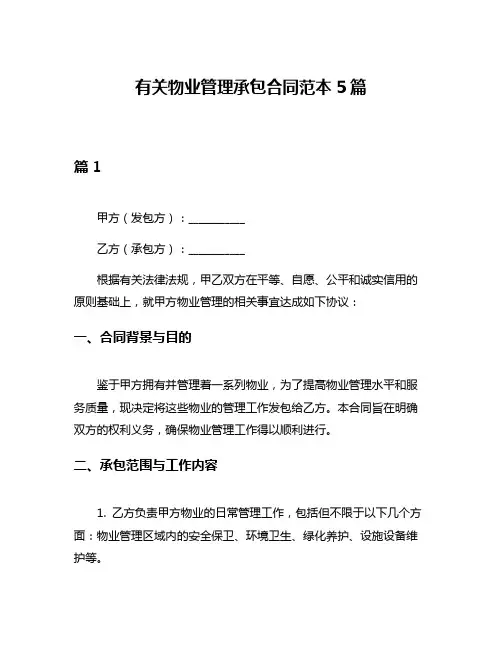 有关物业管理承包合同范本 5 篇

篇 1

甲方（发包方）：__________

乙方（承包方）：__________

根据有关法律法规，甲乙双方在平等、自愿、公平和诚实信用的原则基础上，就甲方物业管理的相关事宜达成如下协议：

一、合同背景与目的

鉴于甲方拥有并管理着一系列物业，为了提高物业管理水平和服务质量，现决定将这些物业的管理工作发包给乙方。本合同旨在明确双方的权利义务，确保物业管理工作得以顺利进行。

二、承包范围与工作内容

1. 乙方负责甲方物业的日常管理工作，包括但不限于以下几个方面：物业管理区域内的安全保卫、环境卫生、绿化养护、设施设备维护等。